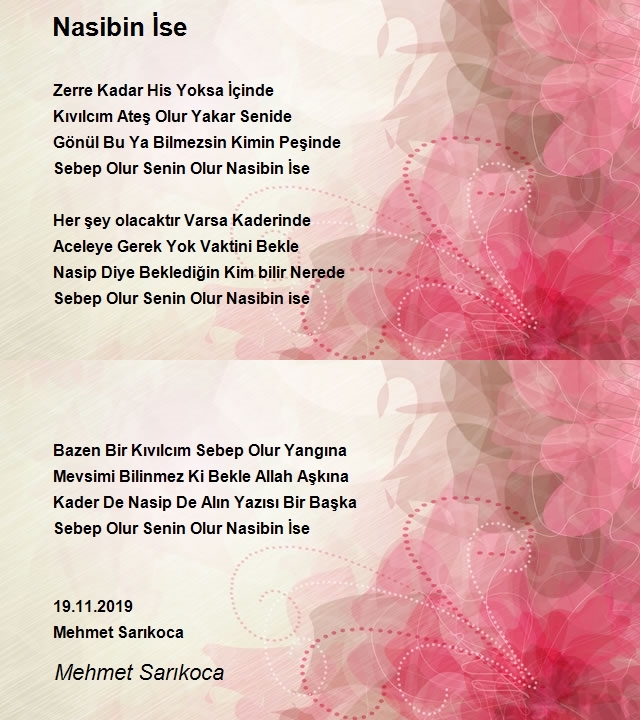 Nasibin İse

Zerre Kadar His Yoksa İçinde
Kıvılcım Ateş Olur Yakar Senide
Gönül Bu Ya Bilmezsin Kimin Peşinde
Sebep Olur Senin Olur Nasibin İse

Her şey olacaktır Varsa Kaderinde
Aceleye Gerek Yok Vaktini Bekle
Nasip Diye Beklediğin Kim bilir Nerede
Sebep Olur Senin Olur Nasibin ise

Bazen Bir Kıvılcım Sebep Olur Yangına
Mevsimi Bilinmez Ki Bekle Allah Aşkına
Kader De Nasip De Alın Yazısı Bir Başka
Sebep Olur Senin Olur Nasibin İse

19.11.2019
Mehmet Sarıkoca

Mehmet Sarıkoca